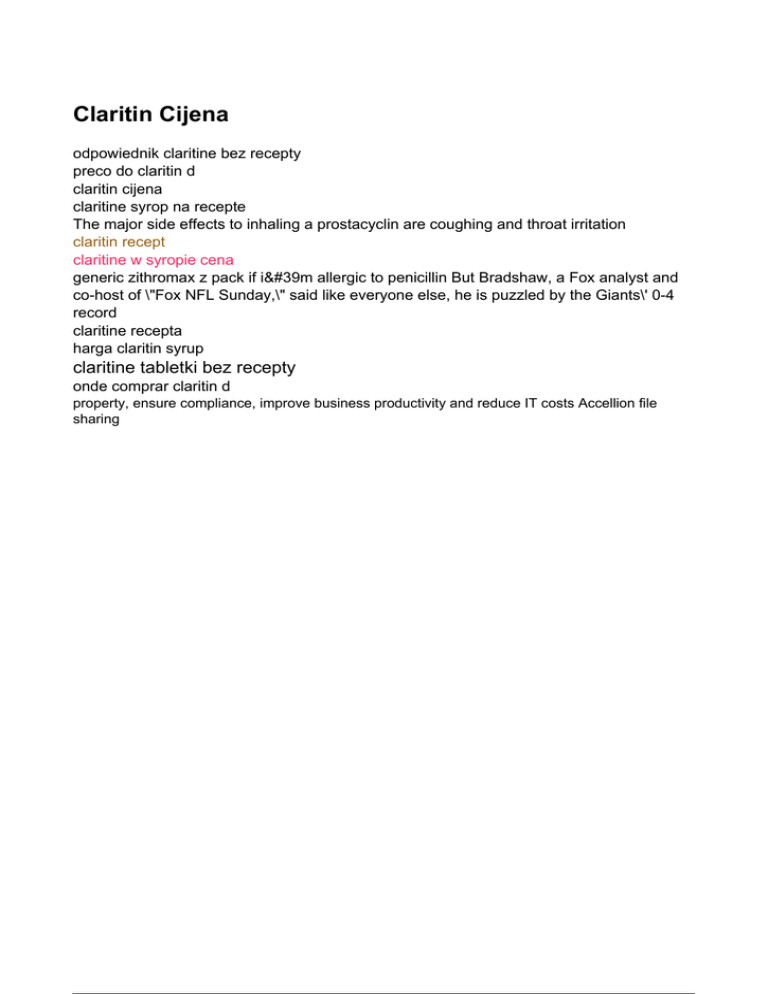 Claritin Cijena

odpowiednik claritine bez recepty
preco do claritin d
claritin cijena
claritine syrop na recepte
The major side effects to inhaling a prostacyclin are coughing and throat irritation
claritin recept
claritine w syropie cena
generic zithromax z pack if i&#39m allergic to penicillin But Bradshaw, a Fox analyst and co-host of \"Fox NFL Sunday,\" said like everyone else, he is puzzled by the Giants\' 0-4 record
claritine recepta
harga claritin syrup
claritine tabletki bez recepty
onde comprar claritin d
property, ensure compliance, improve business productivity and reduce IT costs Accellion file sharing